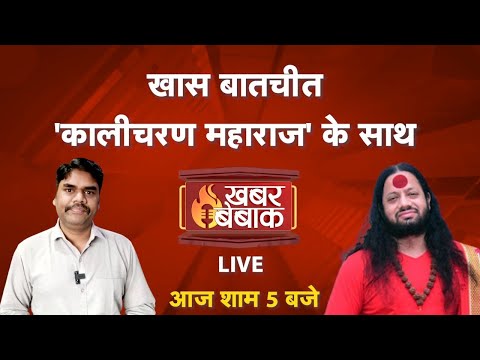 खास बातचीत
'कालीचरण महाराज' के साथ

खबर
बेबाक

LIVE

आज शाम 5 बजे